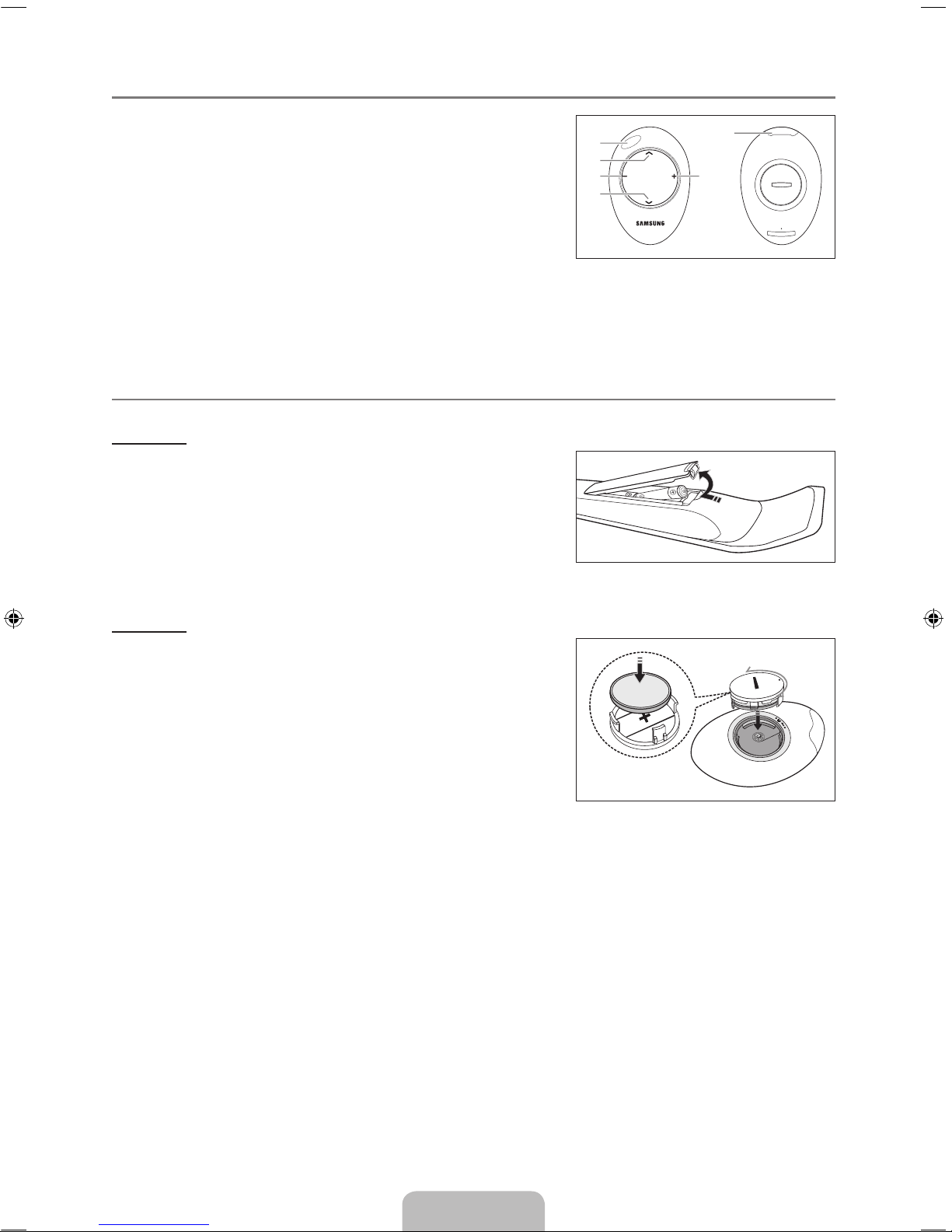 SAMSUNG